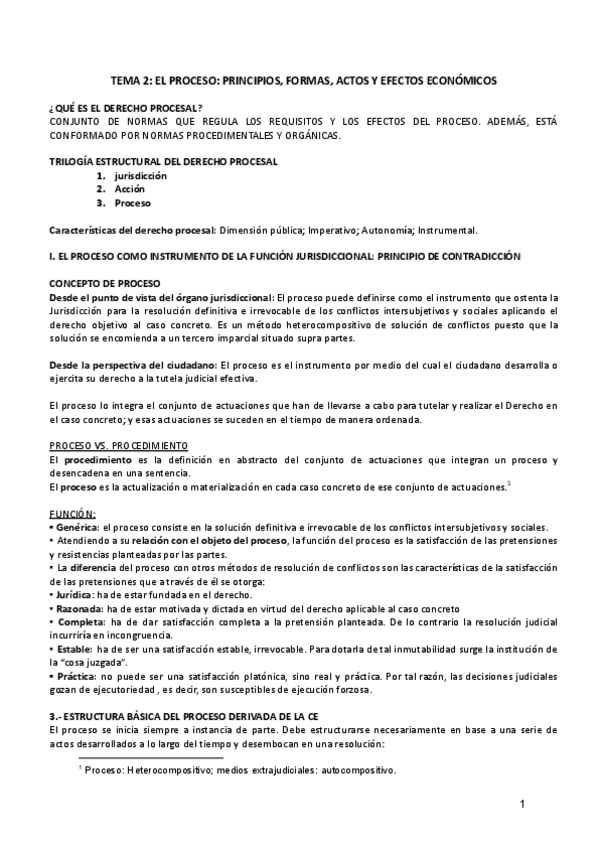 TEMA 2: EL PROCESO: PRINCIPIOS, FORMAS, ACTOS Y EFECTOS ECONÓMICOS

¿QUÉ ES EL DERECHO PROCESAL?
CONJUNTO DE NORMAS QUE REGULA LOS REQUISITOS Y LOS EFECTOS DEL PROCESO. ADEMÁS, ESTÁ CONFORMADO POR NORMAS PROCEDIMENTALES Y ORGÁNICAS.

TRILOGÍA ESTRUCTURAL DEL DERECHO PROCESAL
1. jurisdicción
2. Acción
3. Proceso

Características del derecho procesal: Dimensión pública; Imperativo; Autonomía; Instrumental.

I. EL PROCESO COMO INSTRUMENTO DE LA FUNCIÓN JURISDICCIONAL: PRINCIPIO DE CONTRADICCIÓN

CONCEPTO DE PROCESO
Desde el punto de vista del órgano jurisdiccional: El proceso puede definirse como el instrumento que ostenta la Jurisdicción para la resolución definitiva e irrevocable de los conflictos intersubjetivos y sociales aplicando el derecho objetivo al caso concreto. Es un método heterocompositivo de solución de conflictos puesto que la solución se encomienda a un tercero imparcial situado supra partes.

Desde la perspectiva del ciudadano: El proceso es el instrumento por medio del cual el ciudadano desarrolla o ejercita su derecho a la tutela judicial efectiva.

El proceso lo integra el conjunto de actuaciones que han de llevarse a cabo para tutelar y realizar el Derecho en el caso concreto; y esas actuaciones se suceden en el tiempo de manera ordenada.

PROCESO VS. PROCEDIMIENTO
El procedimiento es la definición en abstracto del conjunto de actuaciones que integran un proceso y desencadena en una sentencia.
El proceso es la actualización o materialización en cada caso concreto de ese conjunto de actuaciones.$^1$

FUNCIÓN:
• Genérica: el proceso consiste en la solución definitiva e irrevocable de los conflictos intersubjetivos y sociales.
• Atendiendo a su relación con el objeto del proceso, la función del proceso es la satisfacción de las pretensiones y resistencias planteadas por las partes.
• La diferencia del proceso con otros métodos de resolución de conflictos son las características de la satisfacción de las pretensiones que a través de él se otorga:
• Jurídica: ha de estar fundada en el derecho.
• Razonada: ha de estar motivada y dictada en virtud del derecho aplicable al caso concreto
• Completa: ha de dar satisfacción completa a la pretensión planteada. De lo contrario la resolución judicial incurriría en incongruencia.
• Estable: ha de ser una satisfacción estable, irrevocable. Para dotarla de tal inmutabilidad surge la institución de la "cosa juzgada".
• Práctica: no puede ser una satisfacción platónica, sino real y práctica. Por tal razón, las decisiones judiciales gozan de ejecutoriedad , es decir, son susceptibles de ejecución forzosa.

3.- ESTRUCTURA BÁSICA DEL PROCESO DERIVADA DE LA CE
El proceso se inicia siempre a instancia de parte. Debe estructurarse necesariamente en base a una serie de actos desarrollados a lo largo del tiempo y desembocan en una resolución:

$^1$ Proceso: Heterocompositivo; medios extrajudiciales: autocompositivo.

1